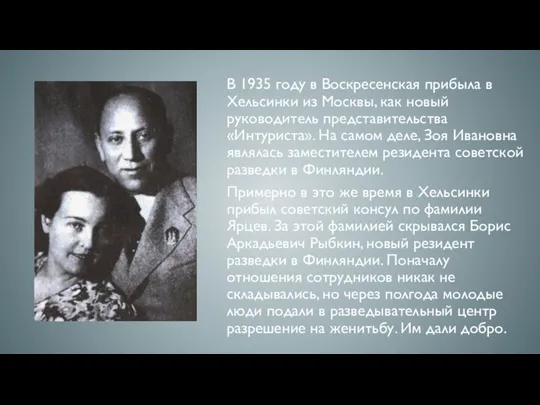 В 1935 году в Воскресенская прибыла в Хельсинки из Москвы, как новый руководитель представительства «Интуриста». На самом деле, Зоя Ивановна являлась заместителем резидента советской разведки в Финляндии.

Примерно в это же время в Хельсинки прибыл советский консул по фамилии Ярцев. За этой фамилией скрывался Борис Аркадьевич Рыбкин, новый резидент разведки в Финляндии. Поначалу отношения сотрудников никак не складывались, но через полгода молодые люди подали в разведывательный центр разрешение на женитьбу. Им дали добро.